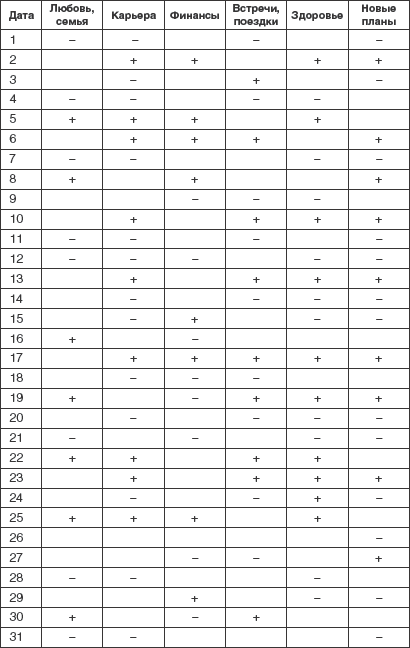 | Дата | Любовь, семья | Карьера | Финансы | Встречи, поездки | Здоровье | Новые планы |
|---|---|---|---|---|---|---|
| 1 | – | – | | – | | – |
| 2 | | + | + | | + | + |
| 3 | | – | | + | | – |
| 4 | – | – | | – | – | |
| 5 | + | + | + | | + | |
| 6 | | + | + | + | | + |
| 7 | – | – | | | – | – |
| 8 | + | | + | | | + |
| 9 | | | – | – | – | |
| 10 | | + | | + | + | + |
| 11 | – | – | | – | | – |
| 12 | – | – | – | | – | – |
| 13 | | + | | + | + | + |
| 14 | | – | | – | – | – |
| 15 | | – | + | | – | – |
| 16 | + | | – | | | |
| 17 | | + | + | + | + | + |
| 18 | | – | – | – | | |
| 19 | + | | – | + | + | + |
| 20 | | – | | – | – | – |
| 21 | – | | – | | – | – |
| 22 | + | + | | + | + | |
| 23 | | + | | + | + | + |
| 24 | | – | | – | + | – |
| 25 | + | + | + | | + | |
| 26 | | | | | | – |
| 27 | | | – | – | | + |
| 28 | – | – | | | – | |
| 29 | | | + | | – | – |
| 30 | + | | – | + | | |
| 31 | – | – | | | | – |